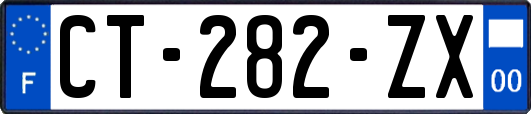 F
CT-282-ZX
00